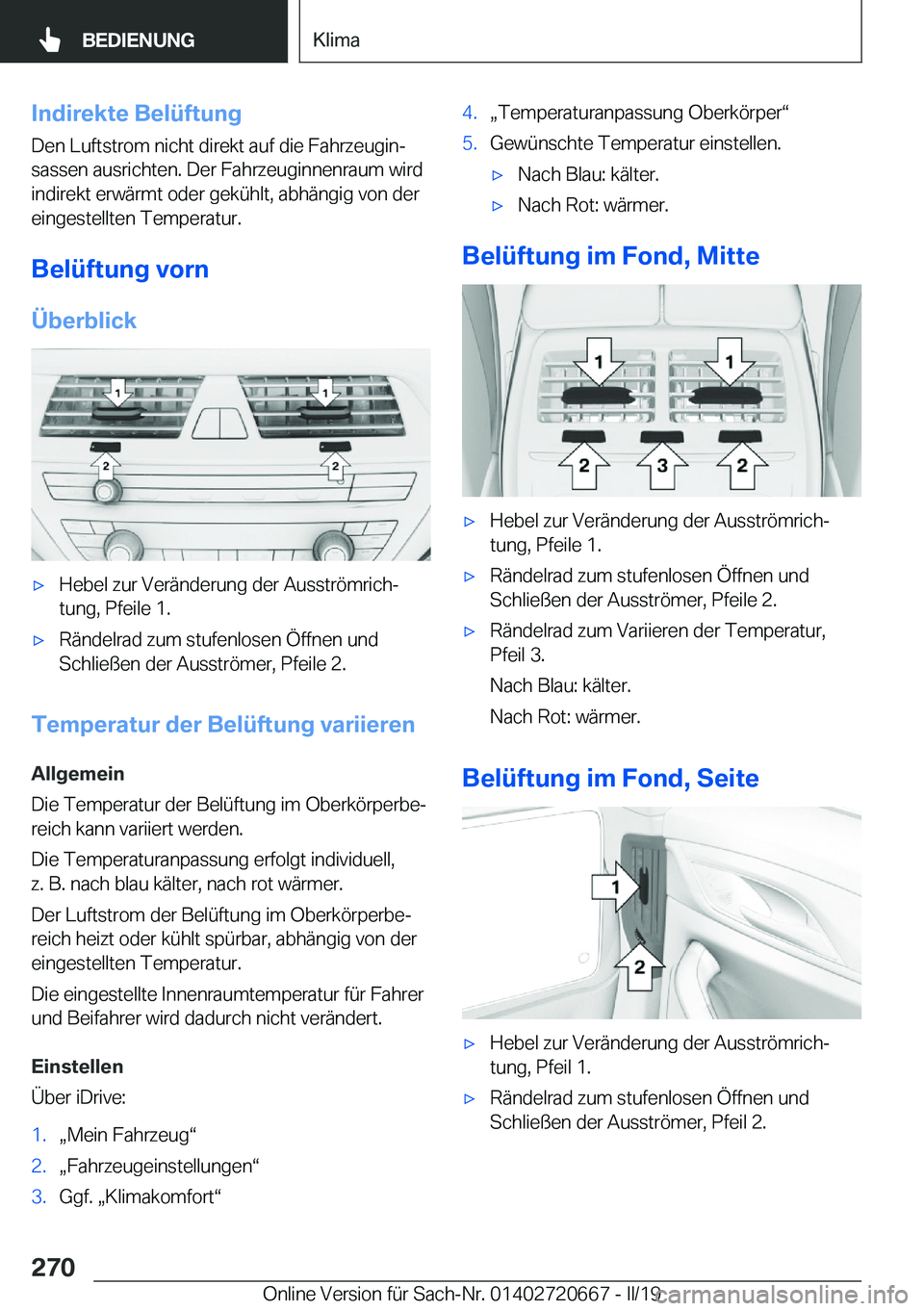 BEDIENUNG

Klima

Indirekte Belüftung

Den Luftstrom nicht direkt auf die Fahrzeuginsassen ausrichten. Der Fahrzeuginnenraum wird indirekt erwärmt oder gekühlt, abhängig von der eingestellten Temperatur.

Belüftung vorn

Überblick

1 1 2 2

▷ Hebel zur Veränderung der Ausströmrichtung, Pfeile 1.

▷ Rändelrad zum stufenlosen Öffnen und Schließen der Ausströmer, Pfeile 2.

Temperatur der Belüftung variieren

Allgemein

Die Temperatur der Belüftung im Oberkörperbereich kann variiert werden.

Die Temperaturanpassung erfolgt individuell, z. B. nach blau kälter, nach rot wärmer.

Der Luftstrom der Belüftung im Oberkörperbereich heizt oder kühlt spürbar, abhängig von der eingestellten Temperatur.

Die eingestellte Innenraumtemperatur für Fahrer und Beifahrer wird dadurch nicht verändert.

Einstellen

Über iDrive:

1. „Mein Fahrzeug“
2. „Fahrzeugeinstellungen“
3. Ggf. „Klimakomfort“
4. „Temperaturanpassung Oberkörper“
5. Gewünschte Temperatur einstellen.
▷ Nach Blau: kälter.
▷ Nach Rot: wärmer.

Belüftung im Fond, Mitte

1 1 2 3 2

▷ Hebel zur Veränderung der Ausströmrichtung, Pfeile 1.

▷ Rändelrad zum stufenlosen Öffnen und Schließen der Ausströmer, Pfeile 2.

▷ Rändelrad zum Variieren der Temperatur, Pfeil 3.

Nach Blau: kälter.

Nach Rot: wärmer.

Belüftung im Fond, Seite

1 2

▷ Hebel zur Veränderung der Ausströmrichtung, Pfeil 1.

▷ Rändelrad zum stufenlosen Öffnen und Schließen der Ausströmer, Pfeil 2.

270

Online Version für Sach-Nr. 01402720667 - II/19

carmanualsonline.info